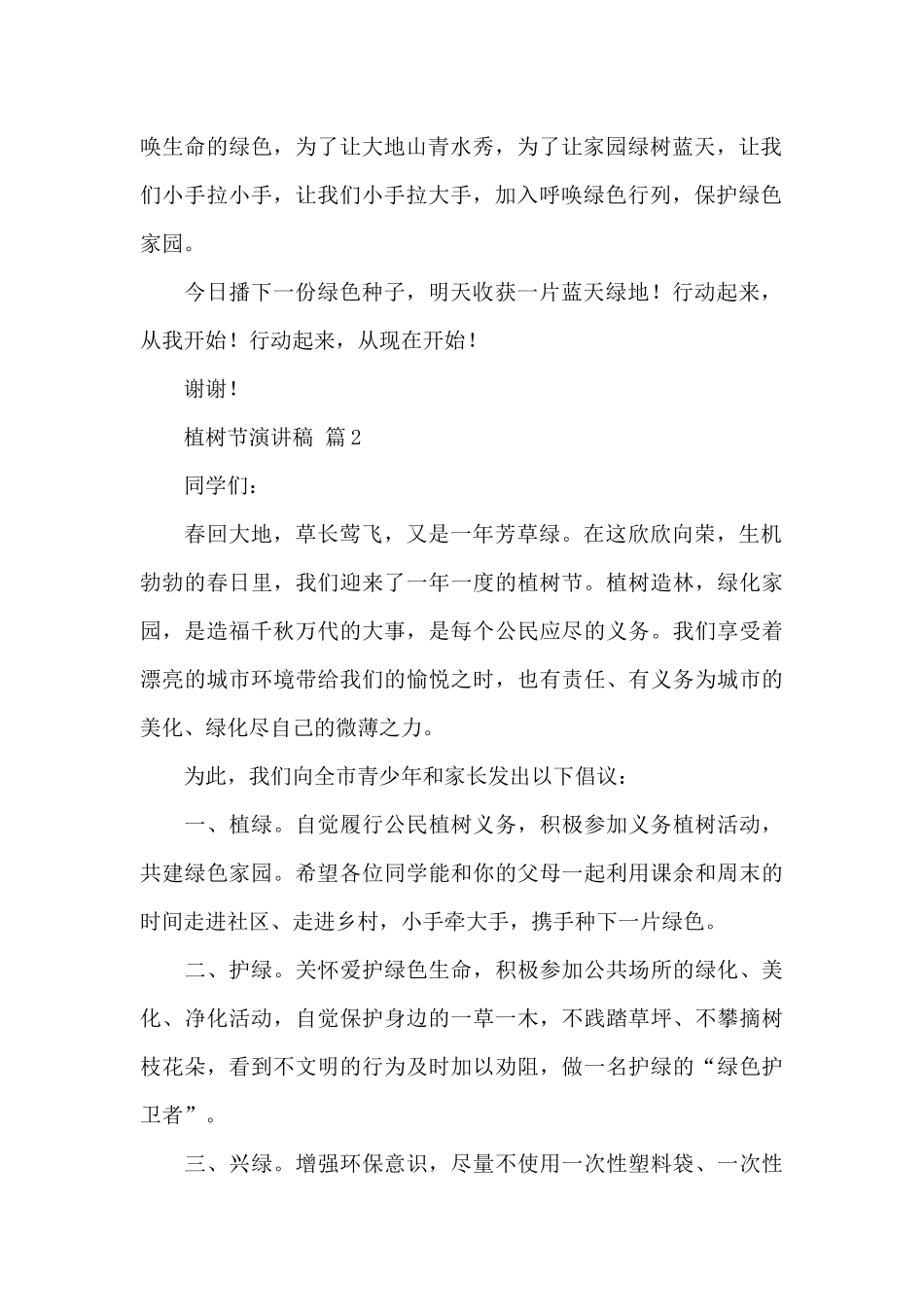 唤生命的绿色，为了让大地山青水秀，为了让家园绿树蓝天，让我们小手拉小手，让我们小手拉大手，加入呼唤绿色行列，保护绿色家园。

今日播下一份绿色种子，明天收获一片蓝天绿地！行动起来，从我开始！行动起来，从现在开始！

谢谢！

植树节演讲稿 篇2

同学们：

春回大地，草长莺飞，又是一年芳草绿。在这欣欣向荣，生机勃勃的春日里，我们迎来了一年一度的植树节。植树造林，绿化家园，是造福千秋万代的大事，是每个公民应尽的义务。我们享受着漂亮的城市环境带给我们的愉悦之时，也有责任、有义务为城市的美化、绿化尽自己的微薄之力。

为此，我们向全市青少年和家长发出以下倡议：

一、植绿。自觉履行公民植树义务，积极参加义务植树活动，共建绿色家园。希望各位同学能和你的父母一起利用课余和周末的时间走进社区、走进乡村，小手牵大手，携手种下一片绿色。

二、护绿。关怀爱护绿色生命，积极参加公共场所的绿化、美化、净化活动，自觉保护身边的一草一木，不践踏草坪、不攀摘树枝花朵，看到不文明的行为及时加以劝阻，做一名护绿的“绿色护卫者”。

三、兴绿。增强环保意识，尽量不使用一次性塑料袋、一次性